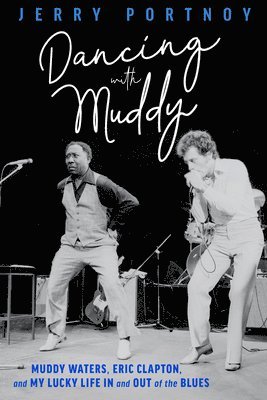 JERRY PORTNOY

Dancing with Muddy

MUDDY WATERS, ERIC CLAPTON, and MY LUCKY LIFE IN and OUT of the BLUES